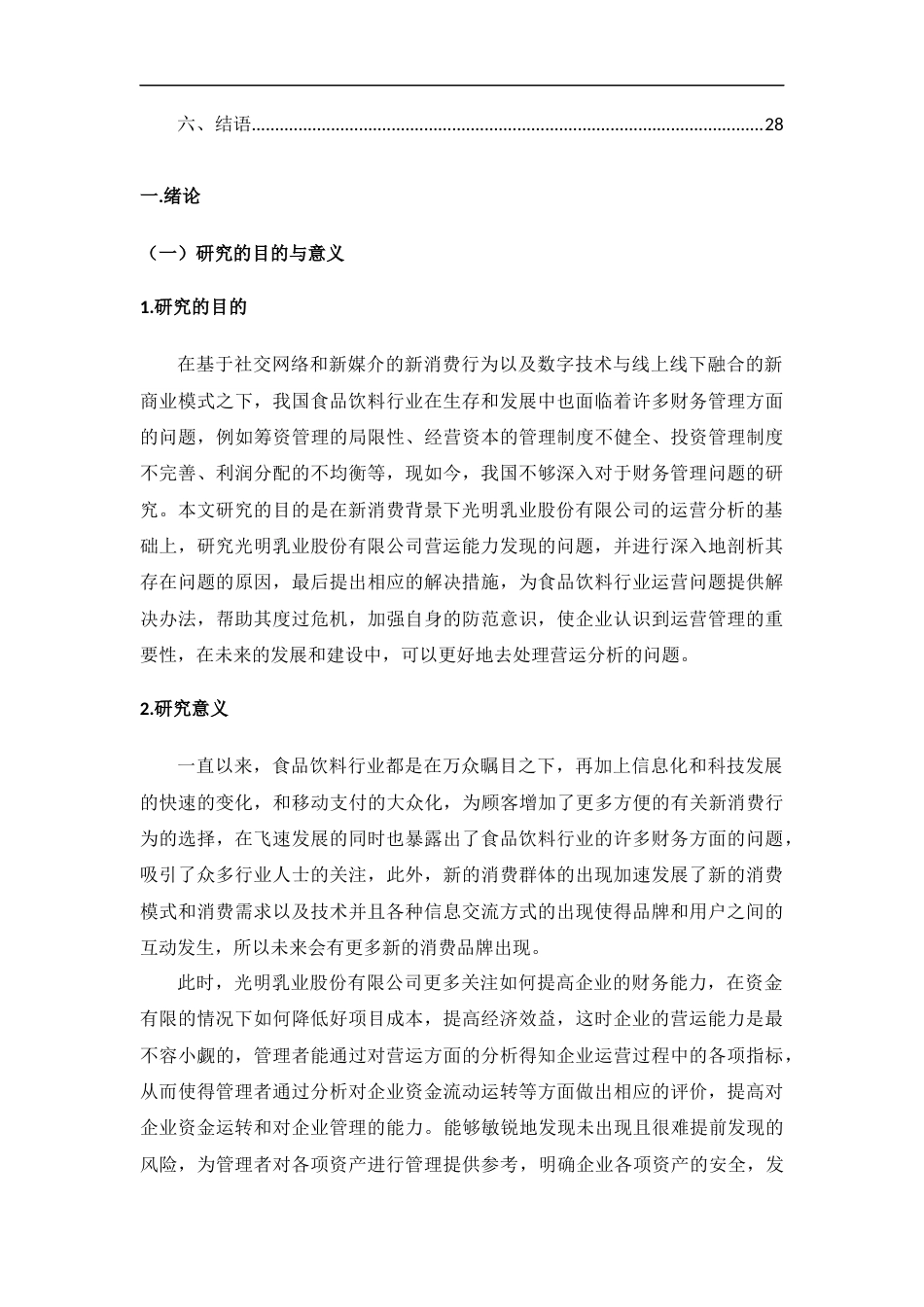 六、结语............................................................................................................28

一.绪论

（一）研究的目的与意义

1.研究的目的

在基于社交网络和新媒介的新消费行为以及数字技术与线上线下融合的新商业模式之下，我国食品饮料行业在生存和发展中也面临着许多财务管理方面的问题，例如筹资管理的局限性、经营资本的管理制度不健全、投资管理制度不完善、利润分配的不均衡等，现如今，我国不够深入对于财务管理问题的研究。本文研究的目的是在新消费背景下光明乳业股份有限公司的运营分析的基础上，研究光明乳业股份有限公司营运能力发现的问题，并进行深入地剖析其存在问题的原因，最后提出相应的解决措施，为食品饮料行业运营问题提供解决办法，帮助其度过危机，加强自身的防范意识，使企业认识到运营管理的重要性，在未来的发展和建设中，可以更好地去处理营运分析的问题。

2.研究意义

一直以来，食品饮料行业都是在万众瞩目之下，再加上信息化和科技发展的快速的变化，和移动支付的大众化，为顾客增加了更多方便的有关新消费行为的选择，在飞速发展的同时也暴露出了食品饮料行业的许多财务方面的问题，吸引了众多行业人士的关注，此外，新的消费群体的出现加速发展了新的消费模式和消费需求以及技术并且各种信息交流方式的出现使得品牌和用户之间的互动发生，所以未来会有更多新的消费品牌出现。

此时，光明乳业股份有限公司更多关注如何提高企业的财务能力，在资金有限的情况下如何降低好项目成本，提高经济效益，这时企业的营运能力是最不容小觑的，管理者能通过对营运方面的分析得知企业运营过程中的各项指标，从而使得管理者通过分析对企业资金流动运转等方面做出相应的评价，提高对企业资金运转和对企业管理的能力。能够敏锐地发现未出现且很难提前发现的风险，为管理者对各项资产进行管理提供参考，明确企业各项资产的安全，发